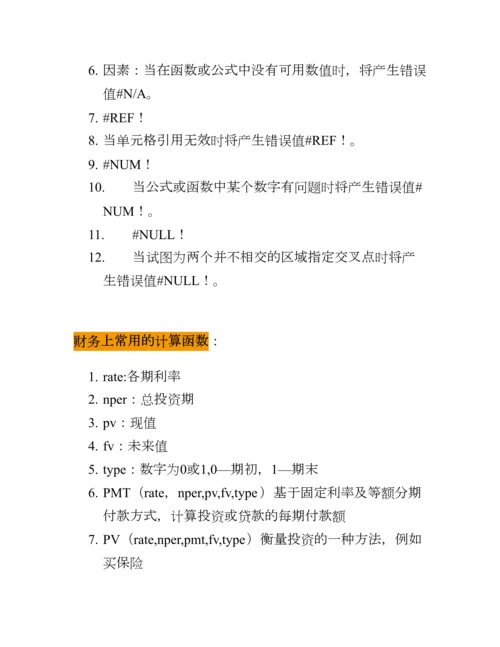 6. 因素：当在函数或公式中没有可用数值时，将产生错误值#N/A。
7. #REF！
8. 当单元格引用无效时将产生错误值#REF！。
9. #NUM！
10. 当公式或函数中某个数字有问题时将产生错误值#NUM！。
11. #NULL！
12. 当试图为两个并不相交的区域指定交叉点时将产生错误值#NULL！。

财务上常用的计算函数：

1. rate:各期利率
2. nper：总投资期
3. pv：现值
4. fv：未来值
5. type：数字为0或1,0—期初，1—期末
6. PMT（rate，nper,pv,fv,type）基于固定利率及等额分期付款方式，计算投资或贷款的每期付款额
7. PV（rate,nper,pmt,fv,type）衡量投资的一种方法，例如买保险